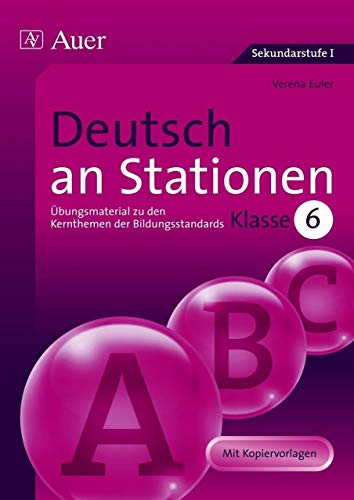 AV Auer

Sekundarstufe I

Verena Euler

Deutsch an Stationen

Übungsmaterial zu den Kernthemen der Bildungsstandards

Klasse 6

A B C

Mit Kopiervorlagen